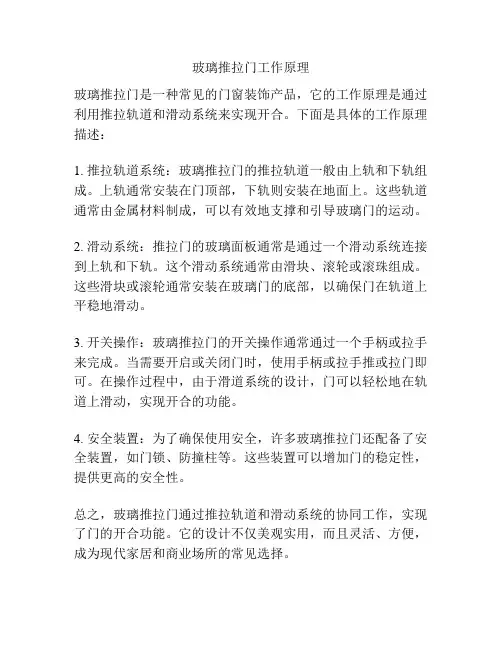 玻璃推拉门工作原理

玻璃推拉门是一种常见的门窗装饰产品，它的工作原理是通过利用推拉轨道和滑动系统来实现开合。下面是具体的工作原理描述：

1. 推拉轨道系统：玻璃推拉门的推拉轨道一般由上轨和下轨组成。上轨通常安装在门顶部，下轨则安装在地面上。这些轨道通常由金属材料制成，可以有效地支撑和引导玻璃门的运动。

2. 滑动系统：推拉门的玻璃面板通常是通过一个滑动系统连接到上轨和下轨。这个滑动系统通常由滑块、滚轮或滚珠组成。这些滑块或滚轮通常安装在玻璃门的底部，以确保门在轨道上平稳地滑动。

3. 开关操作：玻璃推拉门的开关操作通常通过一个手柄或拉手来完成。当需要开启或关闭门时，使用手柄或拉手推或拉门即可。在操作过程中，由于滑道系统的设计，门可以轻松地在轨道上滑动，实现开合的功能。

4. 安全装置：为了确保使用安全，许多玻璃推拉门还配备了安全装置，如门锁、防撞柱等。这些装置可以增加门的稳定性，提供更高的安全性。

总之，玻璃推拉门通过推拉轨道和滑动系统的协同工作，实现了门的开合功能。它的设计不仅美观实用，而且灵活、方便，成为现代家居和商业场所的常见选择。